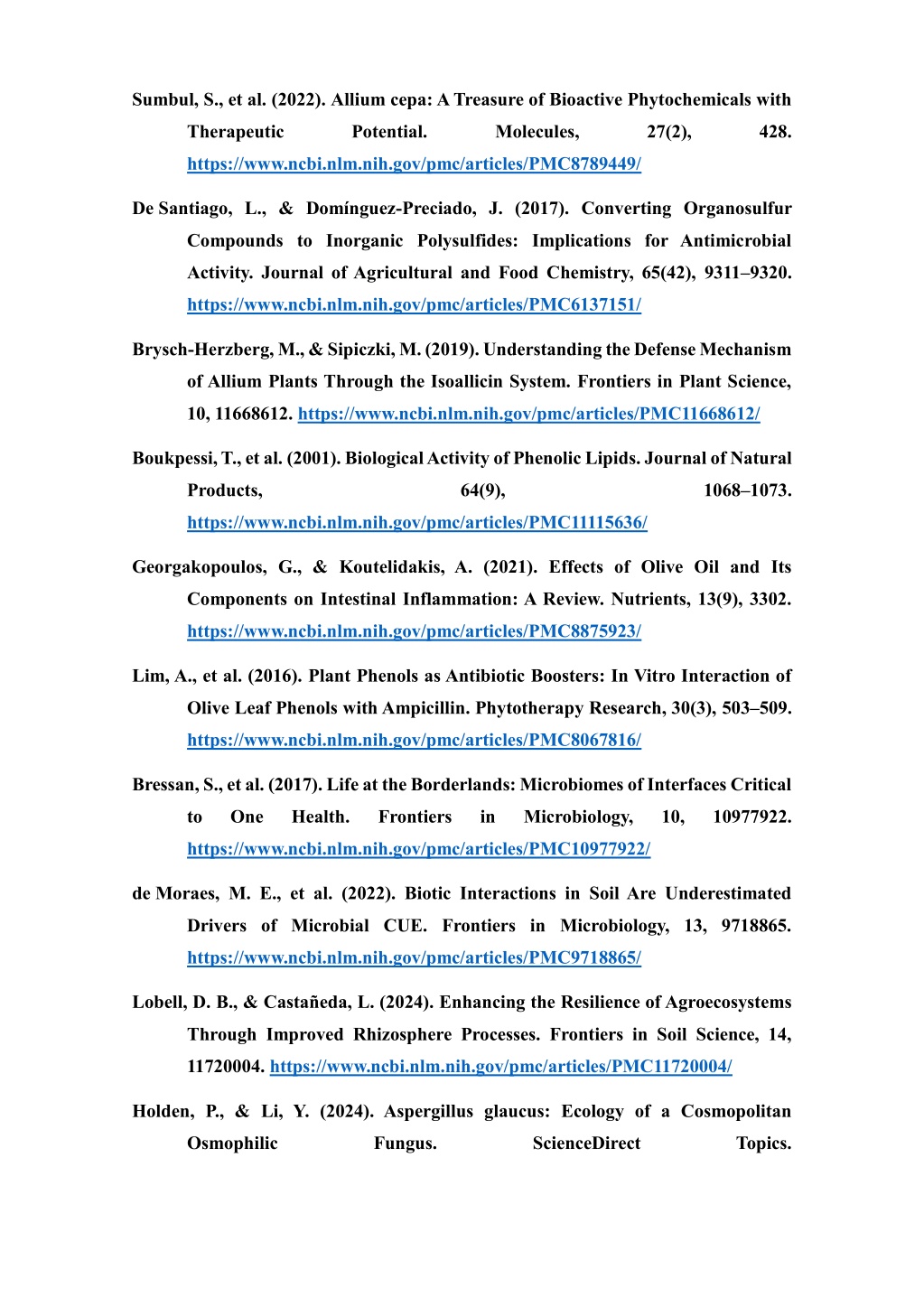 Sumbul, S., et al. (2022). Allium cepa: A Treasure of Bioactive Phytochemicals with Therapeutic Potential. Molecules, 27(2), 428. https://www.ncbi.nlm.nih.gov/pmc/articles/PMC8789449/

De Santiago, L., & Domínguez-Preciado, J. (2017). Converting Organosulfur Compounds to Inorganic Polysulfides: Implications for Antimicrobial Activity. Journal of Agricultural and Food Chemistry, 65(42), 9311–9320. https://www.ncbi.nlm.nih.gov/pmc/articles/PMC6137151/

Brysch-Herzberg, M., & Sipiczki, M. (2019). Understanding the Defense Mechanism of Allium Plants Through the Isoallicin System. Frontiers in Plant Science, 10, 11668612. https://www.ncbi.nlm.nih.gov/pmc/articles/PMC11668612/

Boukpessi, T., et al. (2001). Biological Activity of Phenolic Lipids. Journal of Natural Products, 64(9), 1068–1073. https://www.ncbi.nlm.nih.gov/pmc/articles/PMC11115636/

Georgakopoulos, G., & Koutelidakis, A. (2021). Effects of Olive Oil and Its Components on Intestinal Inflammation: A Review. Nutrients, 13(9), 3302. https://www.ncbi.nlm.nih.gov/pmc/articles/PMC8875923/

Lim, A., et al. (2016). Plant Phenols as Antibiotic Boosters: In Vitro Interaction of Olive Leaf Phenols with Ampicillin. Phytotherapy Research, 30(3), 503–509. https://www.ncbi.nlm.nih.gov/pmc/articles/PMC8067816/

Bressan, S., et al. (2017). Life at the Borderlands: Microbiomes of Interfaces Critical to One Health. Frontiers in Microbiology, 10, 10977922. https://www.ncbi.nlm.nih.gov/pmc/articles/PMC10977922/

de Moraes, M. E., et al. (2022). Biotic Interactions in Soil Are Underestimated Drivers of Microbial CUE. Frontiers in Microbiology, 13, 9718865. https://www.ncbi.nlm.nih.gov/pmc/articles/PMC9718865/

Lobell, D. B., & Castañeda, L. (2024). Enhancing the Resilience of Agroecosystems Through Improved Rhizosphere Processes. Frontiers in Soil Science, 14, 11720004. https://www.ncbi.nlm.nih.gov/pmc/articles/PMC11720004/

Holden, P., & Li, Y. (2024). Aspergillus glaucus: Ecology of a Cosmopolitan Osmophilic Fungus. ScienceDirect Topics.